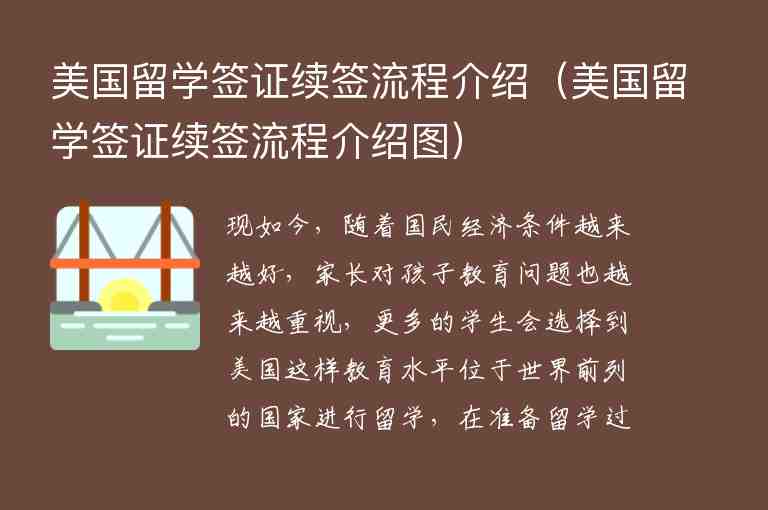 美国留学签证续签流程介绍（美国留学签证续签流程介绍图）

现如今，随着国民经济条件越来越好，家长对孩子教育问题也越来越重视，更多的学生会选择到美国这样教育水平位于世界前列的国家进行留学，在准备留学过